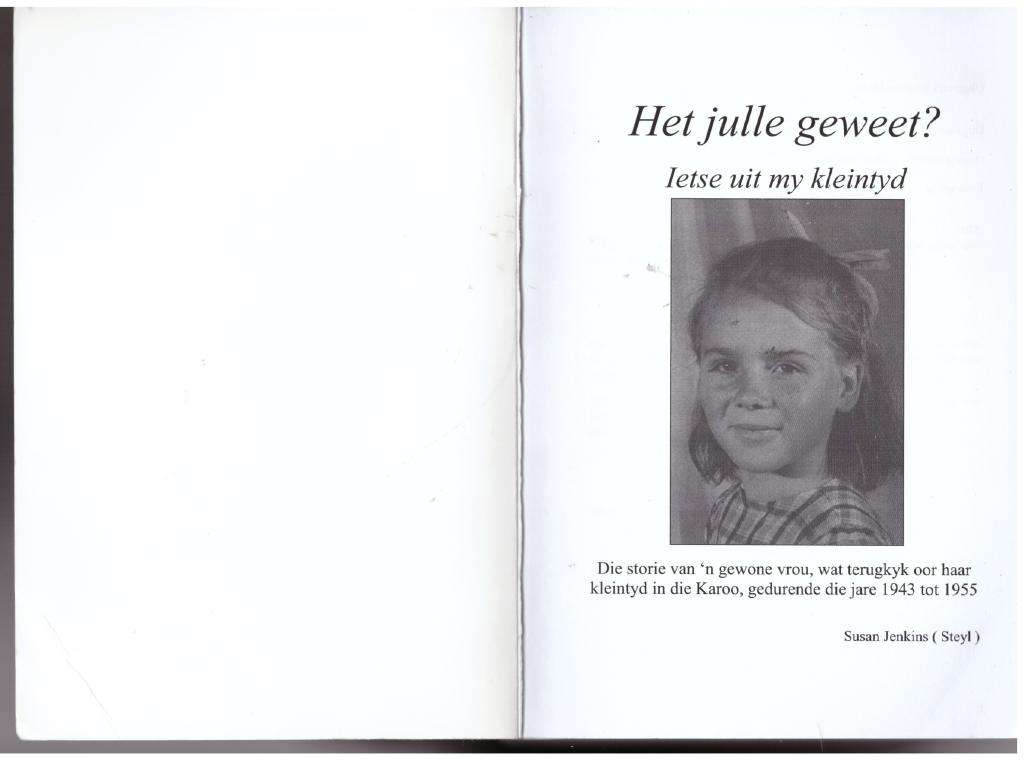 Het julle geweet?

Ietse uit my kleintyd

Die storie van 'n gewone vrou, wat terugkyk oor haar kleintyd in die Karoo, gedurende die jare 1943 tot 1955

Susan Jenkins ( Steyl )